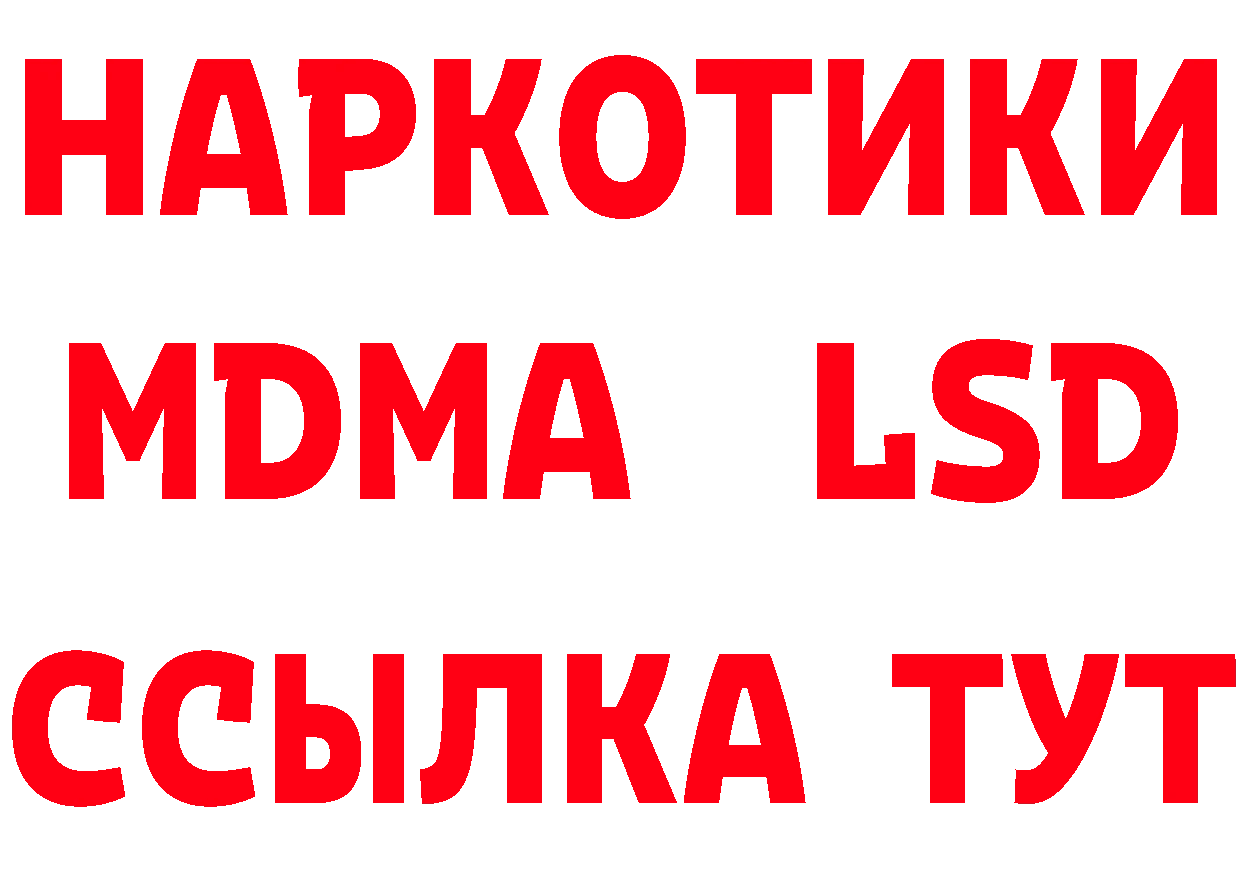 НАРКОТИКИ
MDMA LSD
ССЫЛКА ТУТ